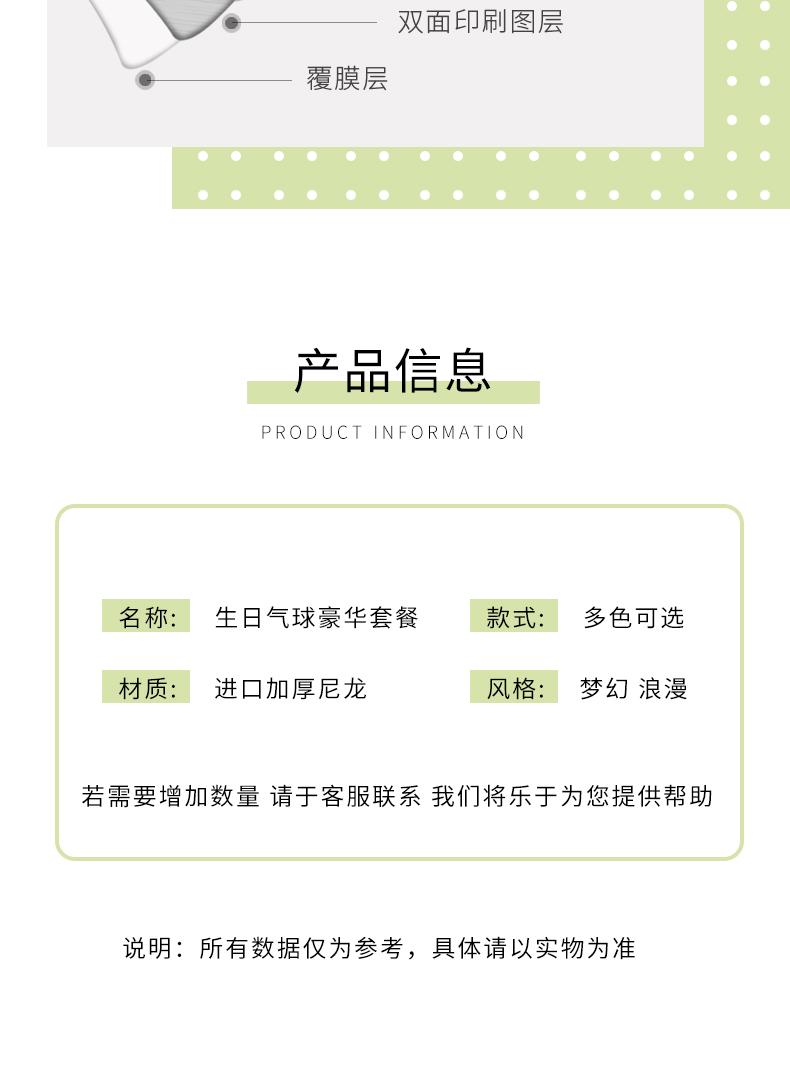 双面印刷图层

覆膜层

产品信息

PRODUCT INFORMATION

名称: 生日气球豪华套餐 款式: 多色可选

材质: 进口加厚尼龙 风格: 梦幻 浪漫

若需要增加数量 请于客服联系 我们将乐于为您提供帮助

说明：所有数据仅为参考，具体请以实物为准